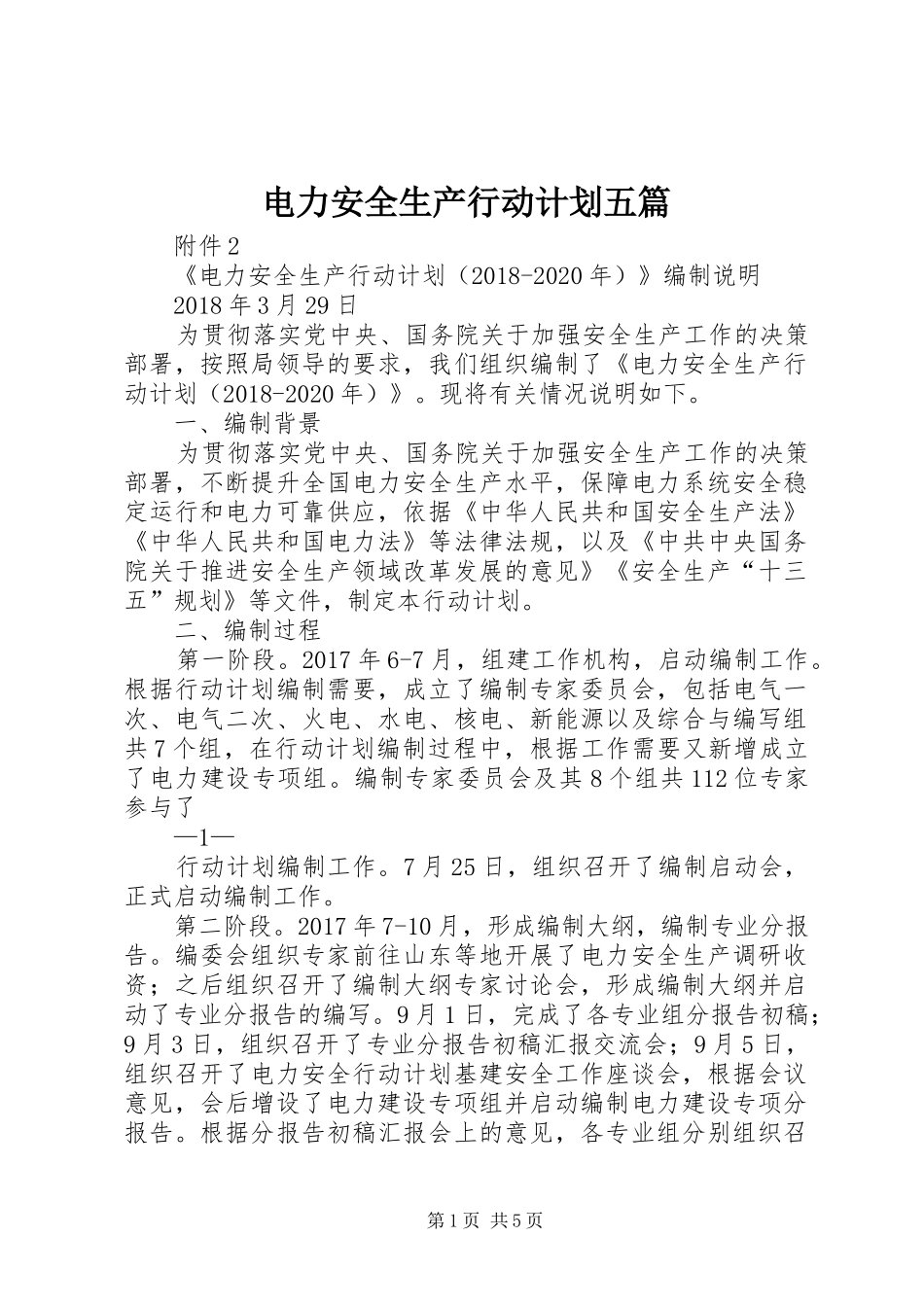 电力安全生产行动计划五篇

附件2

《电力安全生产行动计划（2018-2020年）》编制说明

2018年3月29日

为贯彻落实党中央、国务院关于加强安全生产工作的决策部署，按照局领导的要求，我们组织编制了《电力安全生产行动计划（2018-2020年）》。现将有关情况说明如下。

一、编制背景

为贯彻落实党中央、国务院关于加强安全生产工作的决策部署，不断提升全国电力安全生产水平，保障电力系统安全稳定运行和电力可靠供应，依据《中华人民共和国安全生产法》《中华人民共和国电力法》等法律法规，以及《中共中央国务院关于推进安全生产领域改革发展的意见》《安全生产“十三五”规划》等文件，制定本行动计划。

二、编制过程

第一阶段。2017年6-7月，组建工作机构，启动编制工作。根据行动计划编制需要，成立了编制专家委员会，包括电气一次、电气二次、火电、水电、核电、新能源以及综合与编写组共7个组，在行动计划编制过程中，根据工作需要又新增成立了电力建设专项组。编制专家委员会及其8个组共112位专家参与了

—1—

行动计划编制工作。7月25日，组织召开了编制启动会，正式启动编制工作。

第二阶段。2017年7-10月，形成编制大纲，编制专业分报告。编委会组织专家前往山东等地开展了电力安全生产调研收资；之后组织召开了编制大纲专家讨论会，形成编制大纲并启动了专业分报告的编写。9月1日，完成了各专业组分报告初稿；9月3日，组织召开了专业分报告初稿汇报交流会；9月5日，组织召开了电力安全行动计划基建安全工作座谈会，根据会议意见，会后增设了电力建设专项组并启动编制电力建设专项分报告。根据分报告初稿汇报会上的意见，各专业组分别组织召

第1页 共5页